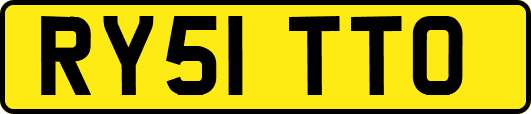 RY51 TTO